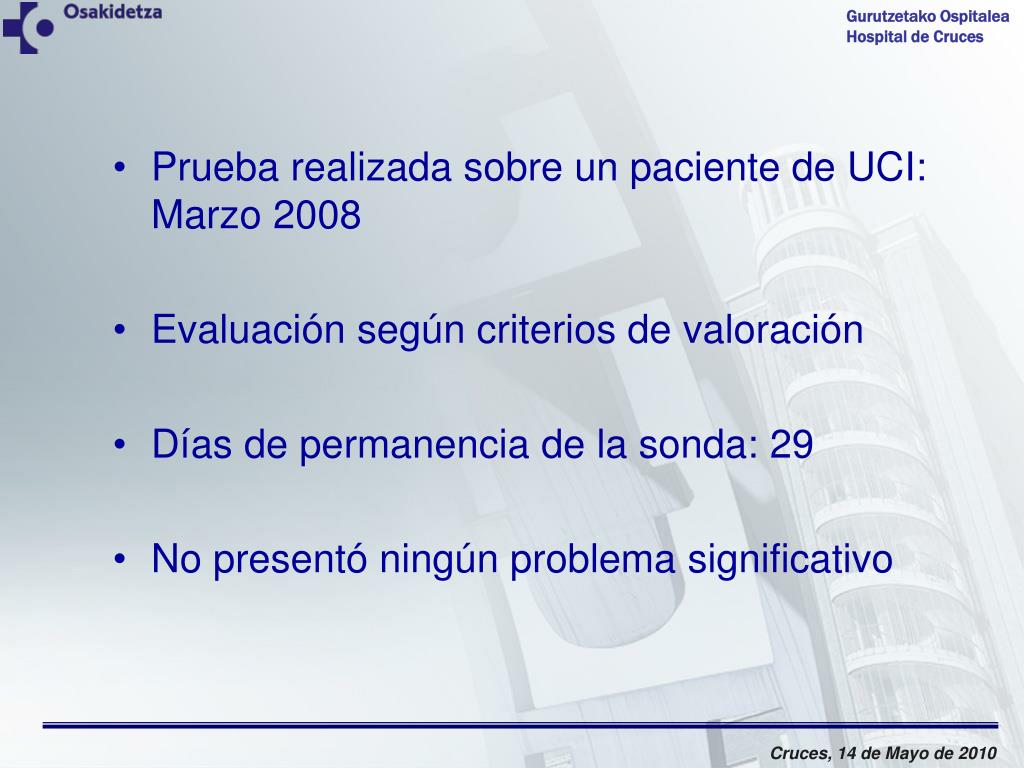 Osakidetza

Gurutzetako Ospitalea
Hospital de Cruces

• Prueba realizada sobre un paciente de UCI: Marzo 2008

• Evaluación según criterios de valoración

• Días de permanencia de la sonda: 29

• No presentó ningún problema significativo

Cruces, 14 de Mayo de 2010